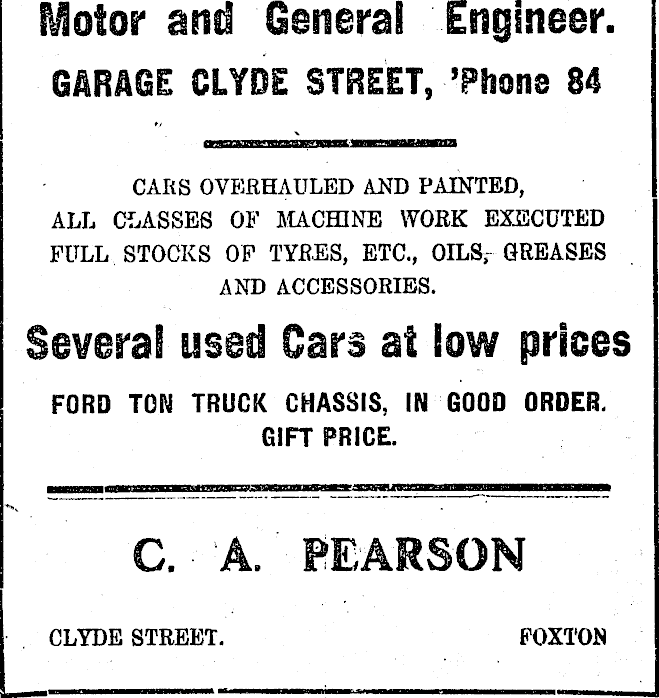 Motor and General Engineer.

GARAGE CLYDE STREET, 'Phone 84

CARS OVERHAULED AND PAINTED,
ALL CLASSES OF MACHINE WORK EXECUTED
FULL STOCKS OF TYRES, ETC., OILS, GREASES
AND ACCESSORIES.

Several used Cars at low prices

FORD TON TRUCK CHASSIS, IN GOOD ORDER.
GIFT PRICE.

C. A. PEARSON

CLYDE STREET.

FOXTON